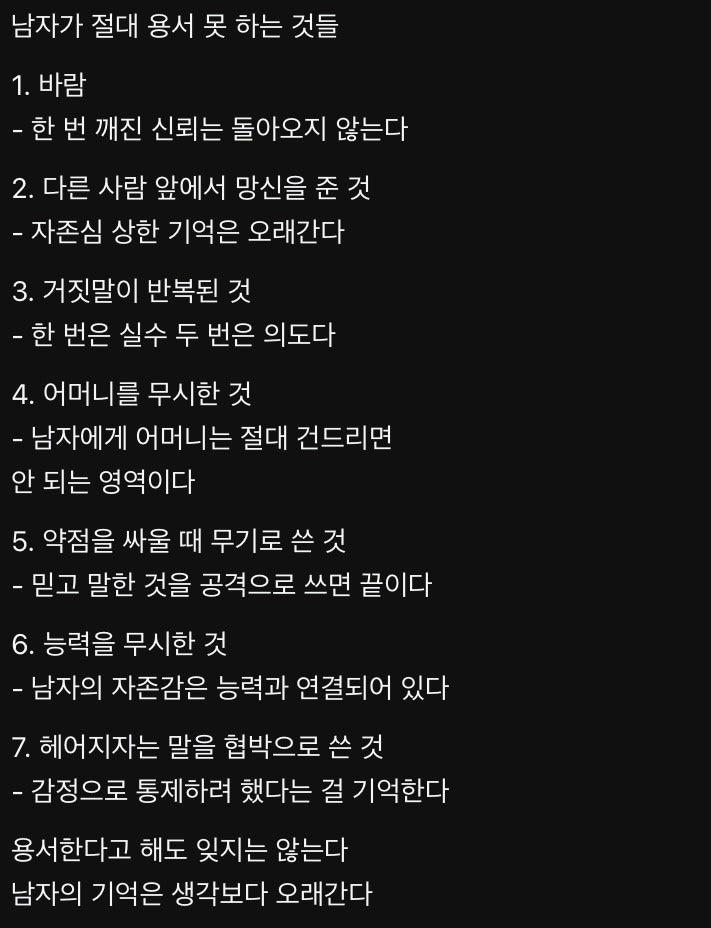 남자가 절대 용서 못 하는 것들

1. 바람
- 한 번 깨진 신뢰는 돌아오지 않는다

2. 다른 사람 앞에서 망신을 준 것
- 자존심 상한 기억은 오래간다

3. 거짓말이 반복된 것
- 한 번은 실수 두 번은 의도다

4. 어머니를 무시한 것
- 남자에게 어머니는 절대 건드리면 안 되는 영역이다

5. 약점을 싸울 때 무기로 쓴 것
- 믿고 말한 것을 공격으로 쓰면 끝이다

6. 능력을 무시한 것
- 남자의 자존감은 능력과 연결되어 있다

7. 헤어지자는 말을 협박으로 쓴 것
- 감정으로 통제하려 했다는 걸 기억한다

용서한다고 해도 잊지는 않는다
남자의 기억은 생각보다 오래간다